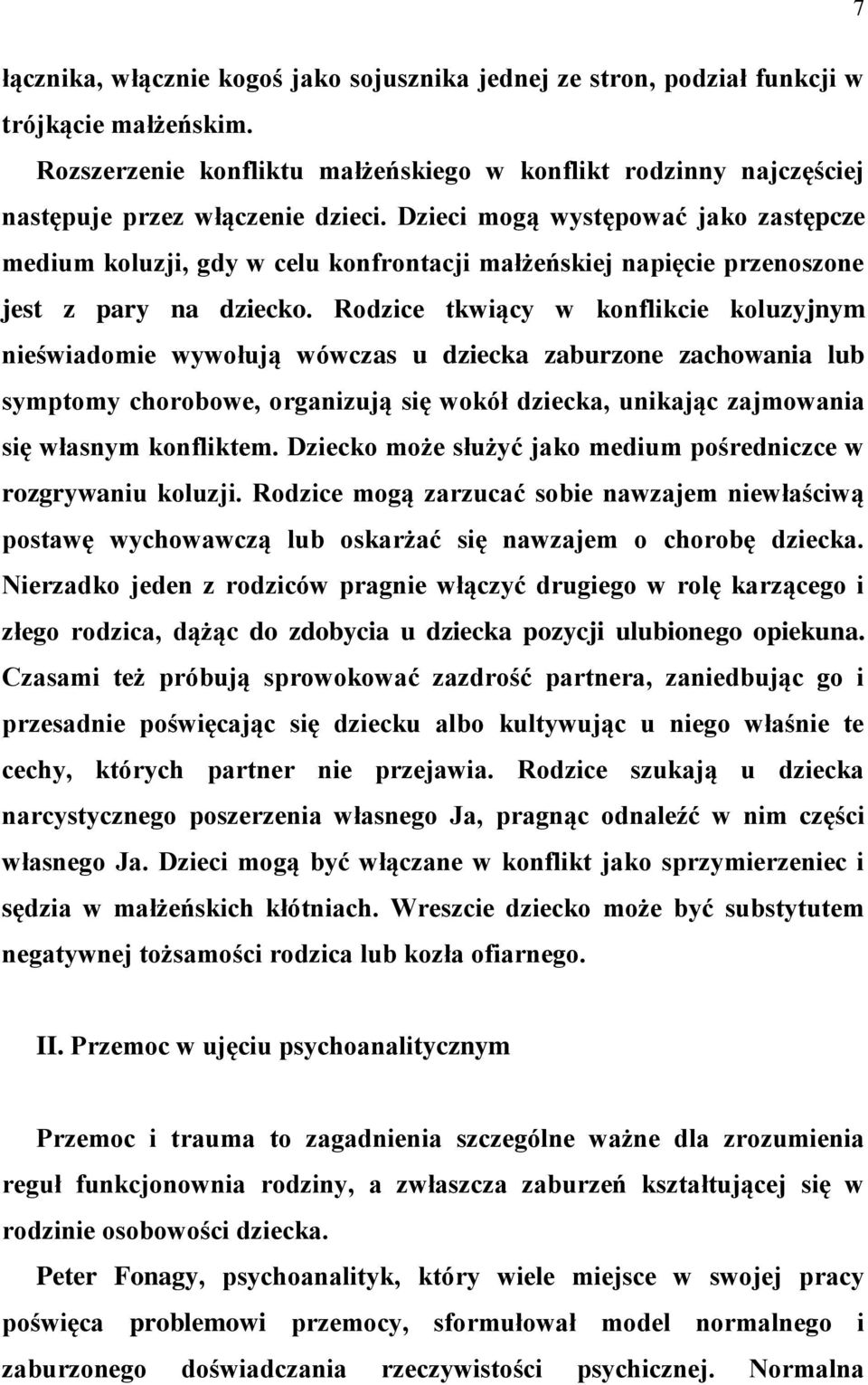 7

łącznika, włącznie kogoś jako sojusznika jednej ze stron, podział funkcji w trójkącie małżeńskim.

Rozszerzenie konfliktu małżeńskiego w konflikt rodzinny najczęściej następuje przez włączenie dzieci. Dzieci mogą występować jako zastępcze medium koluzji, gdy w celu konfrontacji małżeńskiej napięcie przenoszone jest z pary na dziecko. Rodzice tkwiący w konflikcie koluzyjnym nieświadomie wywołują wówczas u dziecka zaburzone zachowania lub symptomy chorobowe, organizują się wokół dziecka, unikając zajmowania się własnym konfliktem. Dziecko może służyć jako medium pośredniczce w rozgrywaniu koluzji. Rodzice mogą zarzucać sobie nawzajem niewłaściwą postawę wychowawczą lub oskarżać się nawzajem o chorobę dziecka. Nierzadko jeden z rodziców pragnie włączyć drugiego w rolę karzącego i złego rodzica, dążąc do zdobycia u dziecka pozycji ulubionego opiekuna. Czasami też próbują sprowokować zazdrość partnera, zaniedbując go i przesadnie poświęcając się dziecku albo kultywując u niego właśnie te cechy, których partner nie przejawia. Rodzice szukają u dziecka narcystycznego poszerzenia własnego Ja, pragnąc odnaleźć w nim części własnego Ja. Dzieci mogą być włączane w konflikt jako sprzymierzeniec i sędzia w małżeńskich kłótniach. Wreszcie dziecko może być substytutem negatywnej tożsamości rodzica lub kozła ofiarnego.

II. Przemoc w ujęciu psychoanalitycznym

Przemoc i trauma to zagadnienia szczególne ważne dla zrozumienia reguł funkcjonownia rodziny, a zwłaszcza zaburzeń kształtującej się w rodzinie osobowości dziecka.

Peter Fonagy, psychoanalityk, który wiele miejsce w swojej pracy poświęca problemowi przemocy, sformułował model normalnego i zaburzonego doświadczania rzeczywistości psychicznej. Normalna